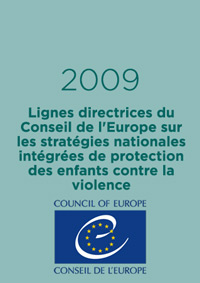 2009

Lignes directrices du Conseil de l'Europe sur les stratégies nationales intégrées de protection des enfants contre la violence

COUNCIL OF EUROPE

CONSEIL DE L'EUROPE